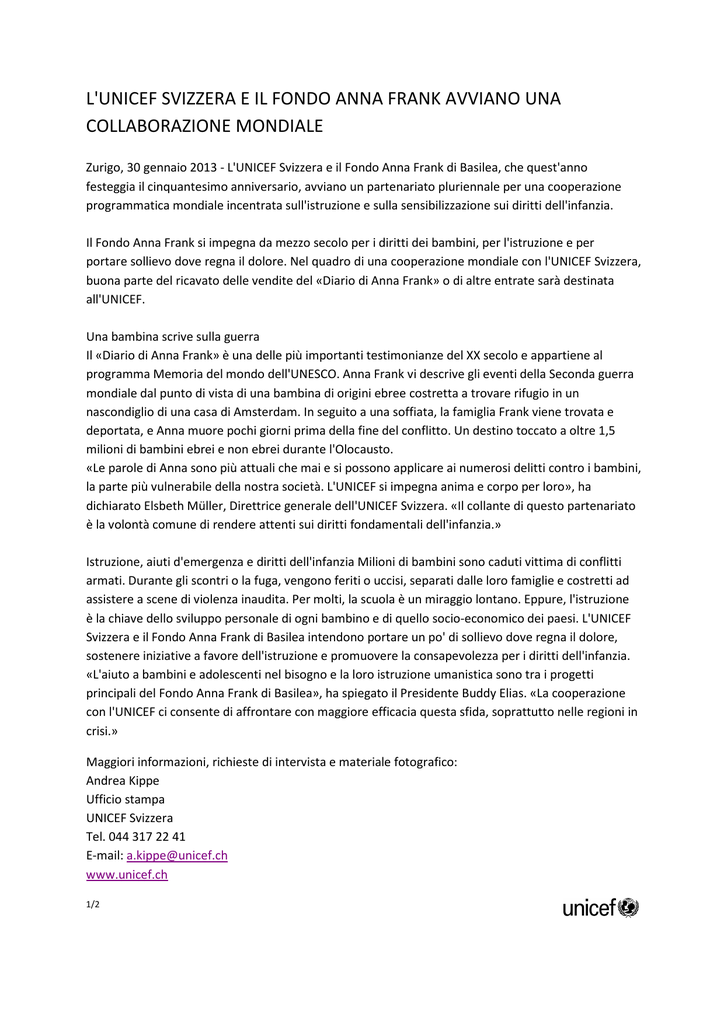 L'UNICEF SVIZZERA E IL FONDO ANNA FRANK AVVIANO UNA COLLABORAZIONE MONDIALE

Zurigo, 30 gennaio 2013 - L'UNICEF Svizzera e il Fondo Anna Frank di Basilea, che quest'anno festeggia il cinquantesimo anniversario, avviano un partenariato pluriennale per una cooperazione programmatica mondiale incentrata sull'istruzione e sulla sensibilizzazione sui diritti dell'infanzia.

Il Fondo Anna Frank si impegna da mezzo secolo per i diritti dei bambini, per l'istruzione e per portare sollievo dove regna il dolore. Nel quadro di una cooperazione mondiale con l'UNICEF Svizzera, buona parte del ricavato delle vendite del «Diario di Anna Frank» o di altre entrate sarà destinata all'UNICEF.

Una bambina scrive sulla guerra
Il «Diario di Anna Frank» è una delle più importanti testimonianze del XX secolo e appartiene al programma Memoria del mondo dell'UNESCO. Anna Frank vi descrive gli eventi della Seconda guerra mondiale dal punto di vista di una bambina di origini ebree costretta a trovare rifugio in un nascondiglio di una casa di Amsterdam. In seguito a una soffiata, la famiglia Frank viene trovata e deportata, e Anna muore pochi giorni prima della fine del conflitto. Un destino toccato a oltre 1,5 milioni di bambini ebrei e non ebrei durante l'Olocausto.
«Le parole di Anna sono più attuali che mai e si possono applicare ai numerosi delitti contro i bambini, la parte più vulnerabile della nostra società. L'UNICEF si impegna anima e corpo per loro», ha dichiarato Elsbeth Müller, Direttrice generale dell'UNICEF Svizzera. «Il collante di questo partenariato è la volontà comune di rendere attenti sui diritti fondamentali dell'infanzia.»

Istruzione, aiuti d'emergenza e diritti dell'infanzia Milioni di bambini sono caduti vittima di conflitti armati. Durante gli scontri o la fuga, vengono feriti o uccisi, separati dalle loro famiglie e costretti ad assistere a scene di violenza inaudita. Per molti, la scuola è un miraggio lontano. Eppure, l'istruzione è la chiave dello sviluppo personale di ogni bambino e di quello socio-economico dei paesi. L'UNICEF Svizzera e il Fondo Anna Frank di Basilea intendono portare un po' di sollievo dove regna il dolore, sostenere iniziative a favore dell'istruzione e promuovere la consapevolezza per i diritti dell'infanzia. «L'aiuto a bambini e adolescenti nel bisogno e la loro istruzione umanistica sono tra i progetti principali del Fondo Anna Frank di Basilea», ha spiegato il Presidente Buddy Elias. «La cooperazione con l'UNICEF ci consente di affrontare con maggiore efficacia questa sfida, soprattutto nelle regioni in crisi.»

Maggiori informazioni, richieste di intervista e materiale fotografico:
Andrea Kippe
Ufficio stampa
UNICEF Svizzera
Tel. 044 317 22 41
E-mail: a.kippe@unicef.ch
www.unicef.ch

1/2

unicef